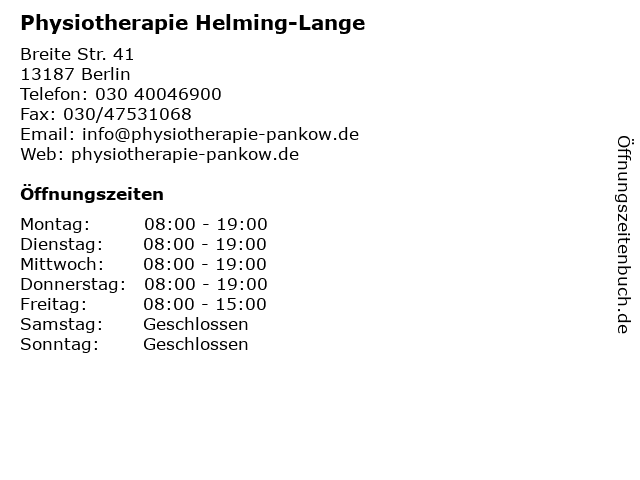 Physiotherapie Helming-Lange

Breite Str. 41
13187 Berlin
Telefon: 030 40046900
Fax: 030/47531068
Email: info@physiotherapie-pankow.de
Web: physiotherapie-pankow.de

Öffnungszeiten

| | |
|---|---|
| Montag: | 08:00 - 19:00 |
| Dienstag: | 08:00 - 19:00 |
| Mittwoch: | 08:00 - 19:00 |
| Donnerstag: | 08:00 - 19:00 |
| Freitag: | 08:00 - 15:00 |
| Samstag: | Geschlossen |
| Sonntag: | Geschlossen |

Öffnungszeitenbuch.de